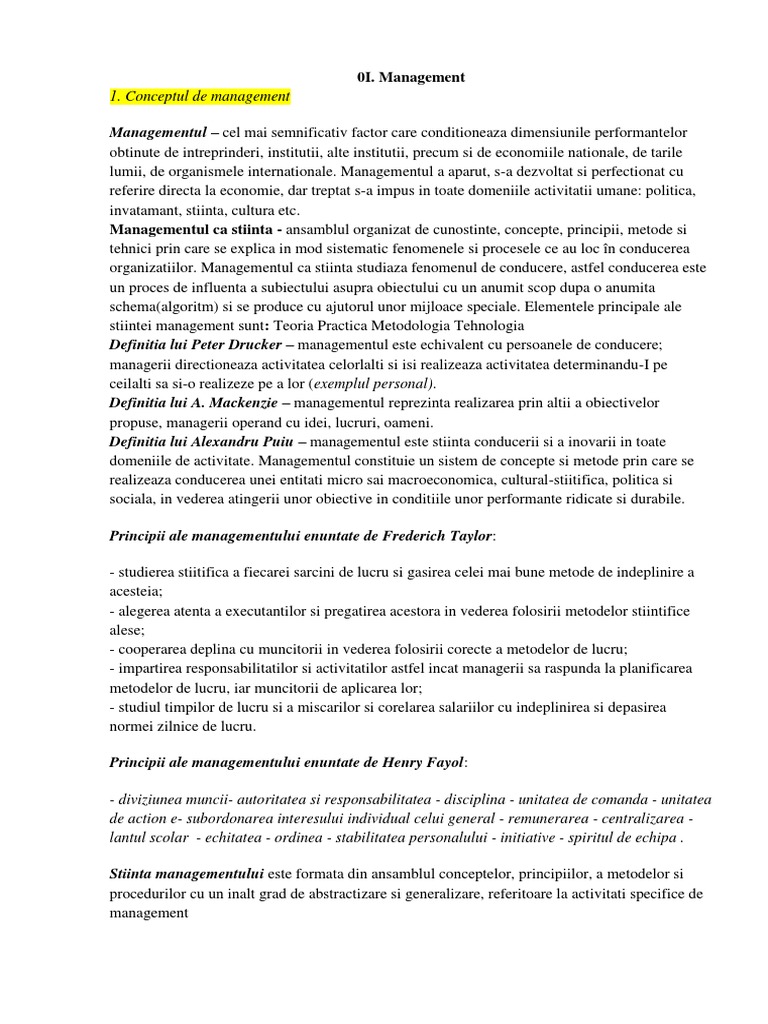 0I. Management

1. Conceptul de management

Managementul – cel mai semnificativ factor care conditioneaza dimensiunile performantelor obtinute de intreprinderi, institutii, alte institutii, precum si de economiile nationale, de tarile lumii, de organismele internationale. Managementul a aparut, s-a dezvoltat si perfectionat cu referire directa la economie, dar treptat s-a impus in toate domeniile activitatii umane: politica, invatamant, stiinta, cultura etc.
Managementul ca stiinta - ansamblul organizat de cunostinte, concepte, principii, metode si tehnici prin care se explica in mod sistematic fenomenele si procesele ce au loc în conducerea organizatiilor. Managementul ca stiinta studiaza fenomenul de conducere, astfel conducerea este un proces de influenta a subiectului asupra obiectului cu un anumit scop dupa o anumita schema(algoritm) si se produce cu ajutorul unor mijloace speciale. Elementele principale ale stiintei management sunt: Teoria Practica Metodologia Tehnologia
Definitia lui Peter Drucker – managementul este echivalent cu persoanele de conducere; managerii directioneaza activitatea celorlalti si isi realizeaza activitatea determinandu-I pe ceilalti sa si-o realizeze pe a lor (exemplul personal).
Definitia lui A. Mackenzie – managementul reprezinta realizarea prin altii a obiectivelor propuse, managerii operand cu idei, lucruri, oameni.
Definitia lui Alexandru Puiu – managementul este stiinta conducerii si a inovarii in toate domeniile de activitate. Managementul constituie un sistem de concepte si metode prin care se realizeaza conducerea unei entitati micro sai macroeconomica, cultural-stiitifica, politica si sociala, in vederea atingerii unor obiective in conditiile unor performante ridicate si durabile.

Principii ale managementului enuntate de Frederich Taylor:

- studierea stiitifica a fiecarei sarcini de lucru si gasirea celei mai bune metode de indeplinire a acesteia;
- alegerea atenta a executantilor si pregatirea acestora in vederea folosirii metodelor stiintifice alese;
- cooperarea deplina cu muncitorii in vederea folosirii corecte a metodelor de lucru;
- impartirea responsabilitatilor si activitatilor astfel incat managerii sa raspunda la planificarea metodelor de lucru, iar muncitorii de aplicarea lor;
- studiul timpilor de lucru si a miscarilor si corelarea salariilor cu indeplinirea si depasirea normei zilnice de lucru.

Principii ale managementului enuntate de Henry Fayol:

- diviziunea muncii- autoritatea si responsabilitatea - disciplina - unitatea de comanda - unitatea de action e- subordonarea interesului individual celui general - remunerarea - centralizarea - lantul scolar - echitatea - ordinea - stabilitatea personalului - initiative - spiritul de echipa .

Stiinta managementului este formata din ansamblul conceptelor, principiilor, a metodelor si procedurilor cu un inalt grad de abstractizare si generalizare, referitoare la activitati specifice de management